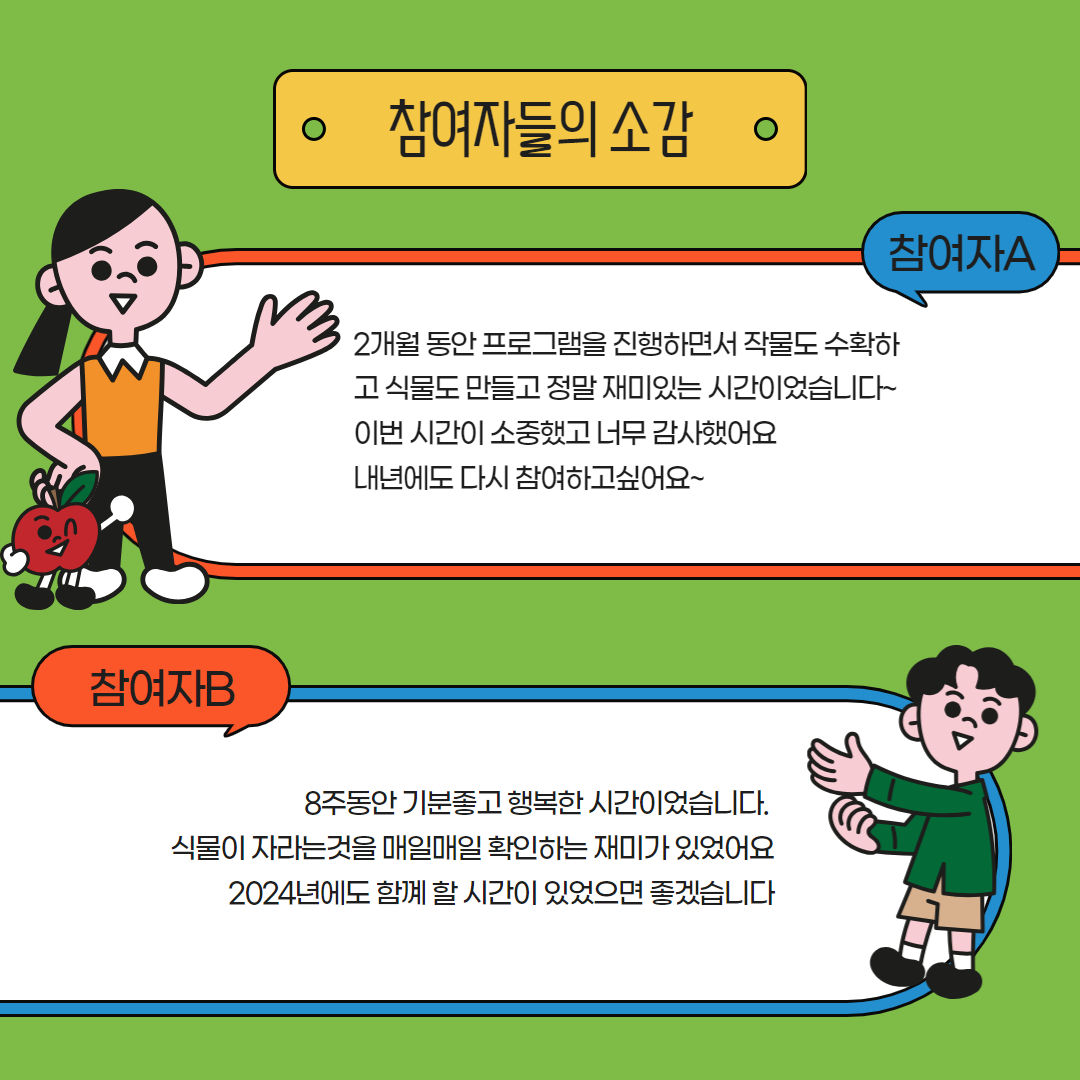 참여자들의 소감

참여자A

2개월 동안 프로그램을 진행하면서 작물도 수확하고 식물도 만들고 정말 재미있는 시간이었습니다~
이번 시간이 소중했고 너무 감사했어요
내년에도 다시 참여하고싶어요~

참여자B

8주동안 기분좋고 행복한 시간이었습니다.
식물이 자라는것을 매일매일 확인하는 재미가 있었어요
2024년에도 함께 할 시간이 있었으면 좋겠습니다